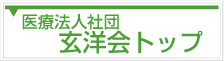 医療法人社団
玄洋会トップ